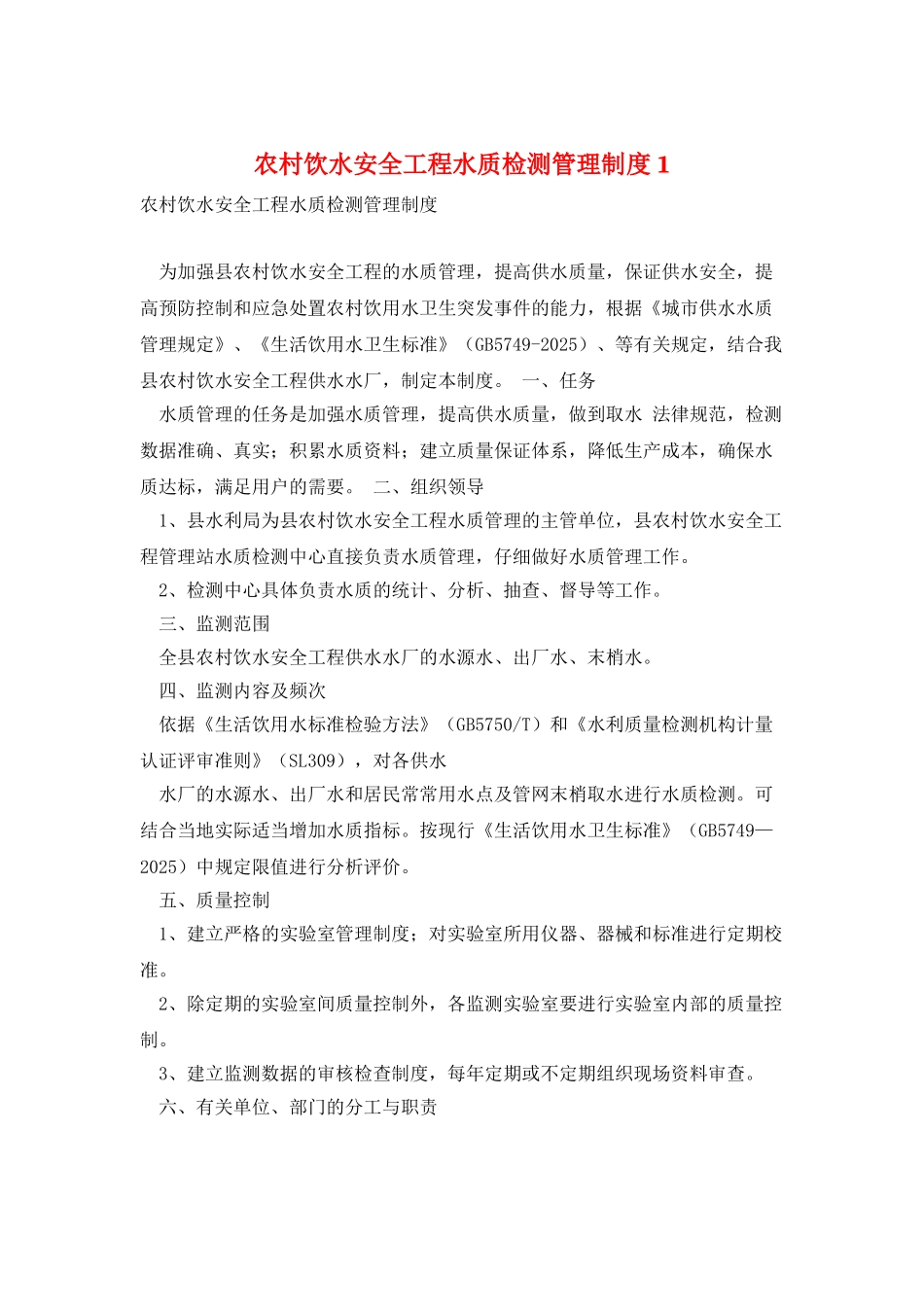 农村饮水安全工程水质检测管理制度1

农村饮水安全工程水质检测管理制度

为加强县农村饮水安全工程的水质管理，提高供水质量，保证供水安全，提高预防控制和应急处置农村饮用水卫生突发事件的能力，根据《城市供水水质管理规定》、《生活饮用水卫生标准》（GB5749-2025）、等有关规定，结合我县农村饮水安全工程供水水厂，制定本制度。 一、任务

水质管理的任务是加强水质管理，提高供水质量，做到取水 法律规范，检测数据准确、真实；积累水质资料；建立质量保证体系，降低生产成本，确保水质达标，满足用户的需要。 二、组织领导

1、县水利局为县农村饮水安全工程水质管理的主管单位，县农村饮水安全工程管理站水质检测中心直接负责水质管理，仔细做好水质管理工作。

2、检测中心具体负责水质的统计、分析、抽查、督导等工作。

三、监测范围

全县农村饮水安全工程供水水厂的水源水、出厂水、末梢水。

四、监测内容及频次

依据《生活饮用水标准检验方法》（GB5750/T）和《水利质量检测机构计量认证评审准则》（SL309），对各供水

水厂的水源水、出厂水和居民常常用水点及管网末梢取水进行水质检测。可结合当地实际适当增加水质指标。按现行《生活饮用水卫生标准》（GB5749—2025）中规定限值进行分析评价。

五、质量控制

1、建立严格的实验室管理制度；对实验室所用仪器、器械和标准进行定期校准。

2、除定期的实验室间质量控制外，各监测实验室要进行实验室内部的质量控制。

3、建立监测数据的审核检查制度，每年定期或不定期组织现场资料审查。

六、有关单位、部门的分工与职责